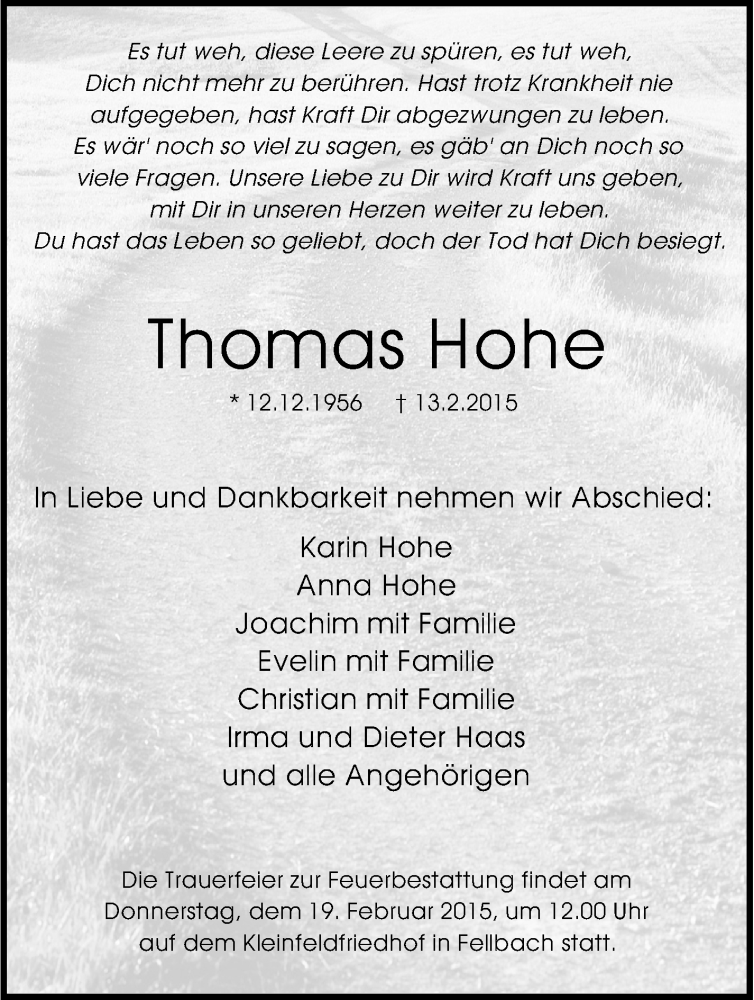 Es tut weh, diese Leere zu spüren, es tut weh, Dich nicht mehr zu berühren. Hast trotz Krankheit nie aufgegeben, hast Kraft Dir abgezwungen zu leben. Es wär' noch so viel zu sagen, es gäb' an Dich noch so viele Fragen. Unsere Liebe zu Dir wird Kraft uns geben, mit Dir in unseren Herzen weiter zu leben. Du hast das Leben so geliebt, doch der Tod hat Dich besiegt.

Thomas Hohe

* 12.12.1956 † 13.2.2015

In Liebe und Dankbarkeit nehmen wir Abschied:

Karin Hohe
Anna Hohe
Joachim mit Familie
Evelin mit Familie
Christian mit Familie
Irma und Dieter Haas
und alle Angehörigen

Die Trauerfeier zur Feuerbestattung findet am Donnerstag, dem 19. Februar 2015, um 12.00 Uhr auf dem Kleinfeldfriedhof in Fellbach statt.